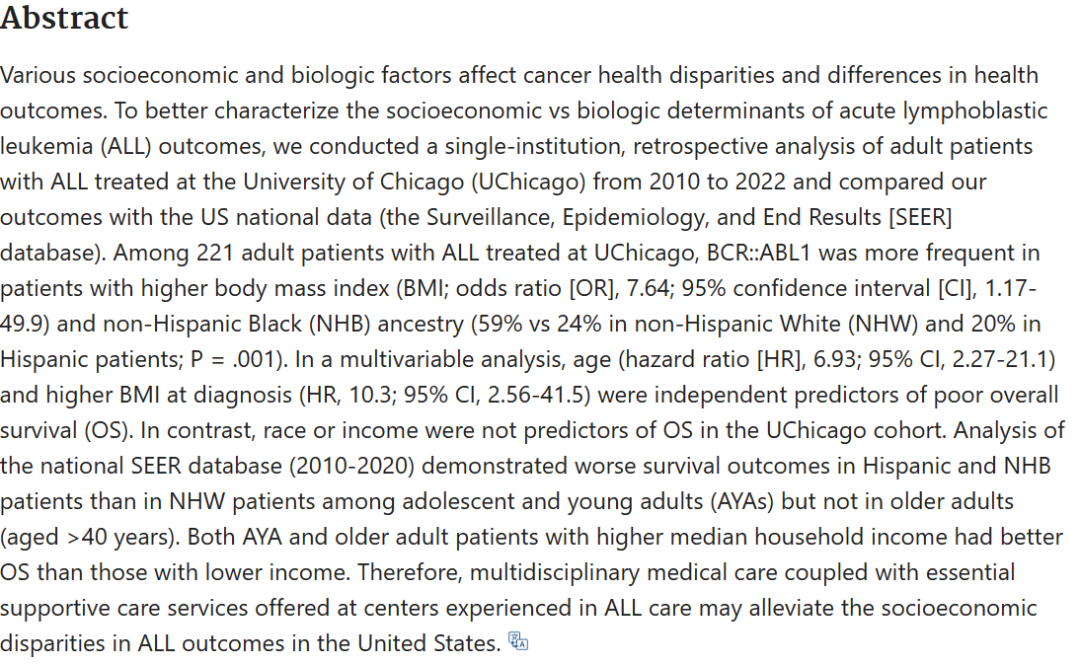 Abstract

Various socioeconomic and biologic factors affect cancer health disparities and differences in health outcomes. To better characterize the socioeconomic vs biologic determinants of acute lymphoblastic leukemia (ALL) outcomes, we conducted a single-institution, retrospective analysis of adult patients with ALL treated at the University of Chicago (UChicago) from 2010 to 2022 and compared our outcomes with the US national data (the Surveillance, Epidemiology, and End Results [SEER] database). Among 221 adult patients with ALL treated at UChicago, BCR::ABL1 was more frequent in patients with higher body mass index (BMI; odds ratio [OR], 7.64; 95% confidence interval [CI], 1.17-49.9) and non-Hispanic Black (NHB) ancestry (59% vs 24% in non-Hispanic White (NHW) and 20% in Hispanic patients; P = .001). In a multivariable analysis, age (hazard ratio [HR], 6.93; 95% CI, 2.27-21.1) and higher BMI at diagnosis (HR, 10.3; 95% CI, 2.56-41.5) were independent predictors of poor overall survival (OS). In contrast, race or income were not predictors of OS in the UChicago cohort. Analysis of the national SEER database (2010-2020) demonstrated worse survival outcomes in Hispanic and NHB patients than in NHW patients among adolescent and young adults (AYAs) but not in older adults (aged >40 years). Both AYA and older adult patients with higher median household income had better OS than those with lower income. Therefore, multidisciplinary medical care coupled with essential supportive care services offered at centers experienced in ALL care may alleviate the socioeconomic disparities in ALL outcomes in the United States.